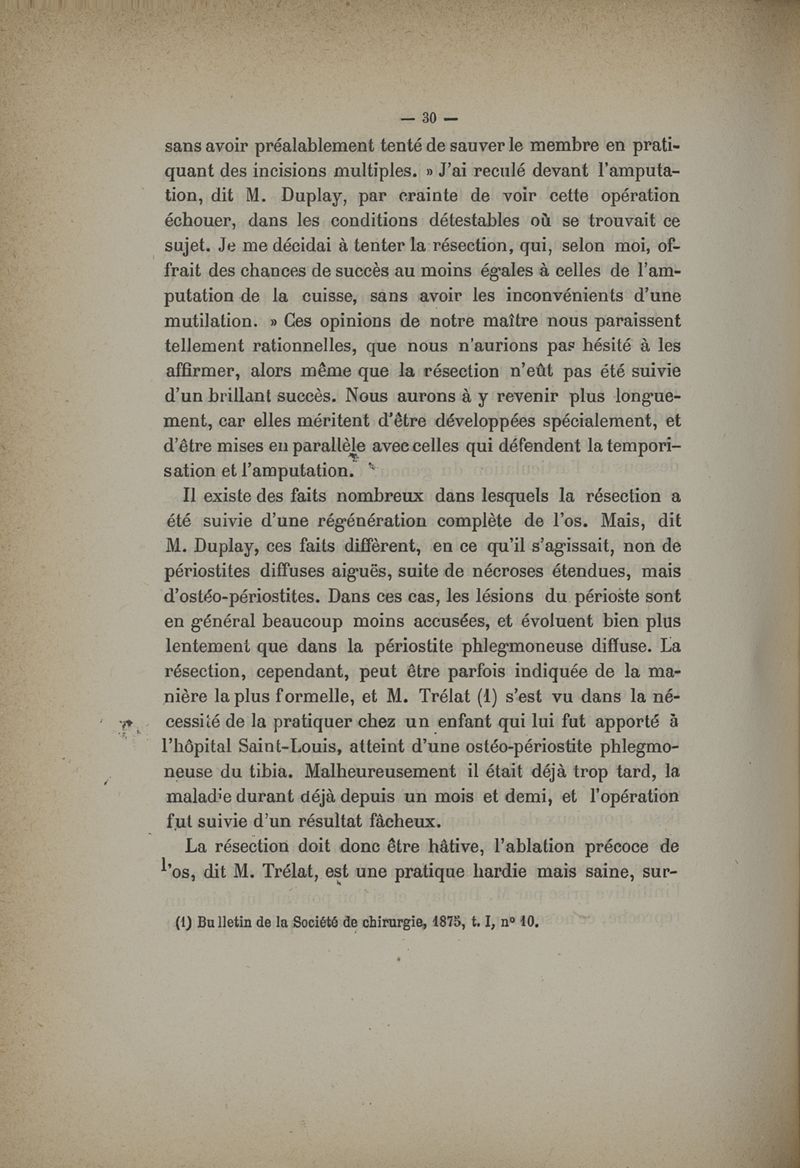 — 30 —

sans avoir préalablement tenté de sauver le membre en pratiquant des incisions multiples. » J'ai reculé devant l'amputation, dit M. Duplay, par crainte de voir cette opération échouer, dans les conditions détestables où se trouvait ce sujet. Je me décidai à tenter la résection, qui, selon moi, offrait des chances de succès au moins égales à celles de l'amputation de la cuisse, sans avoir les inconvénients d'une mutilation. » Ces opinions de notre maître nous paraissent tellement rationnelles, que nous n'aurions pas hésité à les affirmer, alors même que la résection n'eût pas été suivie d'un brillant succès. Nous aurons à y revenir plus longuement, car elles méritent d'être développées spécialement, et d'être mises en parallèle avec celles qui défendent la temporisation et l'amputation.

Il existe des faits nombreux dans lesquels la résection a été suivie d'une régénération complète de l'os. Mais, dit M. Duplay, ces faits diffèrent, en ce qu'il s'agissait, non de périostites diffuses aiguës, suite de nécroses étendues, mais d'ostéo-périostites. Dans ces cas, les lésions du périoste sont en général beaucoup moins accusées, et évoluent bien plus lentement que dans la périostite phlegmoneuse diffuse. La résection, cependant, peut être parfois indiquée de la manière la plus formelle, et M. Trélat (1) s'est vu dans la nécessité de la pratiquer chez un enfant qui lui fut apporté à l'hôpital Saint-Louis, atteint d'une ostéo-périostite phlegmoneuse du tibia. Malheureusement il était déjà trop tard, la maladie durant déjà depuis un mois et demi, et l'opération fut suivie d'un résultat fâcheux.

La résection doit donc être hâtive, l'ablation précoce de l'os, dit M. Trélat, est une pratique hardie mais saine, sur-

(1) Bulletin de la Société de chirurgie, 1875, t. I, n° 10.